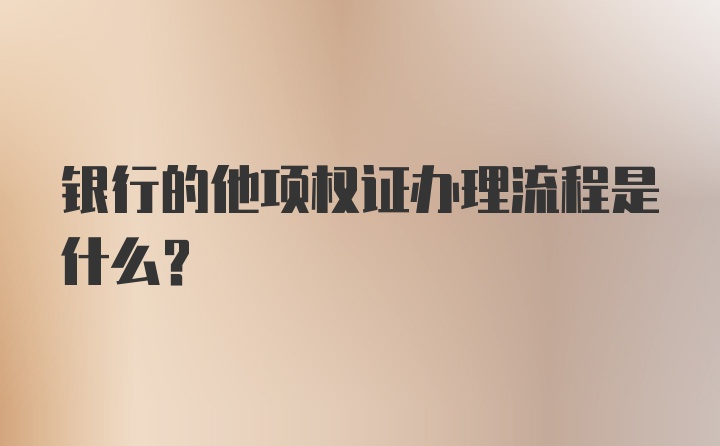 银行的他项权证办理流程是什么？